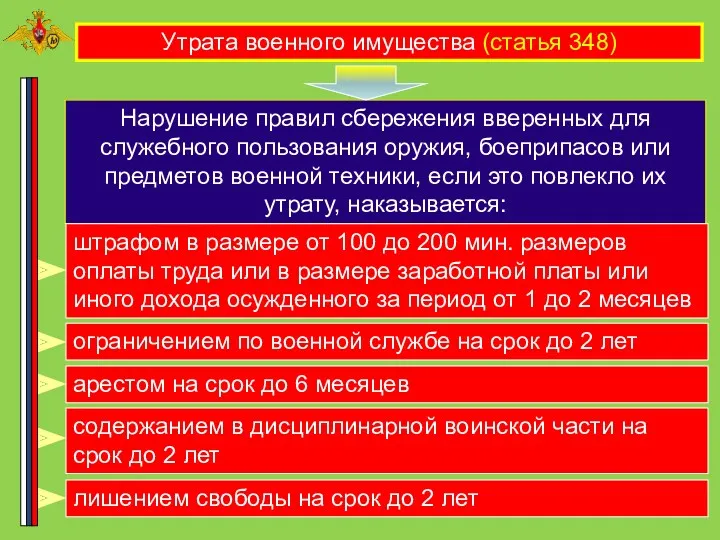 Утрата военного имущества (статья 348)

Нарушение правил сбережения вверенных для служебного пользования оружия, боеприпасов или предметов военной техники, если это повлекло их утрату, наказывается:

штрафом в размере от 100 до 200 мин. размеров оплаты труда или в размере заработной платы или иного дохода осужденного за период от 1 до 2 месяцев

ограничением по военной службе на срок до 2 лет

арестом на срок до 6 месяцев

содержанием в дисциплинарной воинской части на срок до 2 лет

лишением свободы на срок до 2 лет